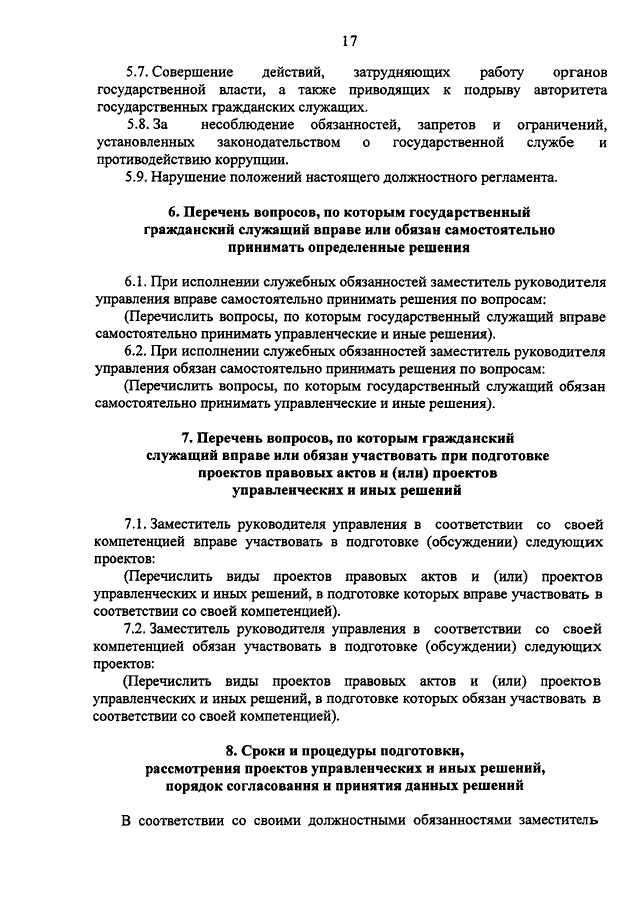 17

5.7. Совершение действий, затрудняющих работу органов государственной власти, а также приводящих к подрыву авторитета государственных гражданских служащих.

5.8. За несоблюдение обязанностей, запретов и ограничений, установленных законодательством о государственной службе и противодействию коррупции.

5.9. Нарушение положений настоящего должностного регламента.

6. Перечень вопросов, по которым государственный гражданский служащий вправе или обязан самостоятельно принимать определенные решения

6.1. При исполнении служебных обязанностей заместитель руководителя управления вправе самостоятельно принимать решения по вопросам:

(Перечислить вопросы, по которым государственный служащий вправе самостоятельно принимать управленческие и иные решения).

6.2. При исполнении служебных обязанностей заместитель руководителя управления обязан самостоятельно принимать решения по вопросам:

(Перечислить вопросы, по которым государственный служащий обязан самостоятельно принимать управленческие и иные решения).

7. Перечень вопросов, по которым гражданский служащий вправе или обязан участвовать при подготовке проектов правовых актов и (или) проектов управленческих и иных решений

7.1. Заместитель руководителя управления в соответствии со своей компетенцией вправе участвовать в подготовке (обсуждении) следующих проектов:

(Перечислить виды проектов правовых актов и (или) проектов управленческих и иных решений, в подготовке которых вправе участвовать в соответствии со своей компетенцией).

7.2. Заместитель руководителя управления в соответствии со своей компетенцией обязан участвовать в подготовке (обсуждении) следующих проектов:

(Перечислить виды проектов правовых актов и (или) проектов управленческих и иных решений, в подготовке которых обязан участвовать в соответствии со своей компетенцией).

8. Сроки и процедуры подготовки, рассмотрения проектов управленческих и иных решений, порядок согласования и принятия данных решений

В соответствии со своими должностными обязанностями заместитель